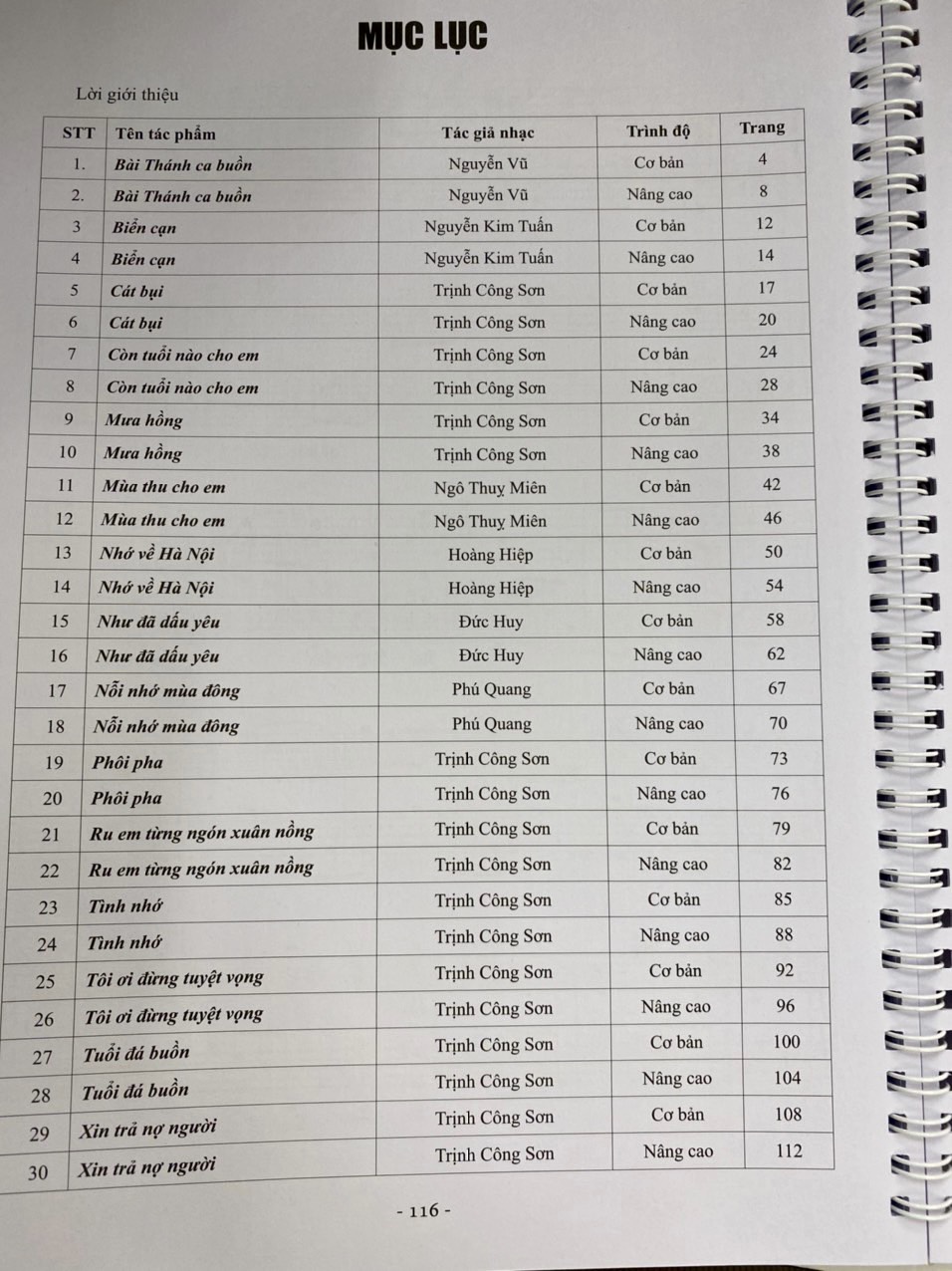 MỤC LỤC

Lời giới thiệu

| STT | Tên tác phẩm | Tác giả nhạc | Trình độ | Trang |
|---|---|---|---|---|
| 1. | Bài Thánh ca buồn | Nguyễn Vũ | Cơ bản | 4 |
| 2. | Bài Thánh ca buồn | Nguyễn Vũ | Nâng cao | 8 |
| 3 | Biển cạn | Nguyễn Kim Tuấn | Cơ bản | 12 |
| 4 | Biển cạn | Nguyễn Kim Tuấn | Nâng cao | 14 |
| 5 | Cát bụi | Trịnh Công Sơn | Cơ bản | 17 |
| 6 | Cát bụi | Trịnh Công Sơn | Nâng cao | 20 |
| 7 | Còn tuổi nào cho em | Trịnh Công Sơn | Cơ bản | 24 |
| 8 | Còn tuổi nào cho em | Trịnh Công Sơn | Nâng cao | 28 |
| 9 | Mưa hồng | Trịnh Công Sơn | Cơ bản | 34 |
| 10 | Mưa hồng | Trịnh Công Sơn | Nâng cao | 38 |
| 11 | Mùa thu cho em | Ngô Thuỵ Miên | Cơ bản | 42 |
| 12 | Mùa thu cho em | Ngô Thuỵ Miên | Nâng cao | 46 |
| 13 | Nhớ về Hà Nội | Hoàng Hiệp | Cơ bản | 50 |
| 14 | Nhớ về Hà Nội | Hoàng Hiệp | Nâng cao | 54 |
| 15 | Như đã dấu yêu | Đức Huy | Cơ bản | 58 |
| 16 | Như đã dấu yêu | Đức Huy | Nâng cao | 62 |
| 17 | Nỗi nhớ mùa đông | Phú Quang | Cơ bản | 67 |
| 18 | Nỗi nhớ mùa đông | Phú Quang | Nâng cao | 70 |
| 19 | Phôi pha | Trịnh Công Sơn | Cơ bản | 73 |
| 20 | Phôi pha | Trịnh Công Sơn | Nâng cao | 76 |
| 21 | Ru em từng ngón xuân nồng | Trịnh Công Sơn | Cơ bản | 79 |
| 22 | Ru em từng ngón xuân nồng | Trịnh Công Sơn | Nâng cao | 82 |
| 23 | Tình nhớ | Trịnh Công Sơn | Cơ bản | 85 |
| 24 | Tình nhớ | Trịnh Công Sơn | Nâng cao | 88 |
| 25 | Tôi ơi đừng tuyệt vọng | Trịnh Công Sơn | Cơ bản | 92 |
| 26 | Tôi ơi đừng tuyệt vọng | Trịnh Công Sơn | Nâng cao | 96 |
| 27 | Tuổi đá buồn | Trịnh Công Sơn | Cơ bản | 100 |
| 28 | Tuổi đá buồn | Trịnh Công Sơn | Nâng cao | 104 |
| 29 | Xin trả nợ người | Trịnh Công Sơn | Cơ bản | 108 |
| 30 | Xin trả nợ người | Trịnh Công Sơn | Nâng cao | 112 |

- 116 -